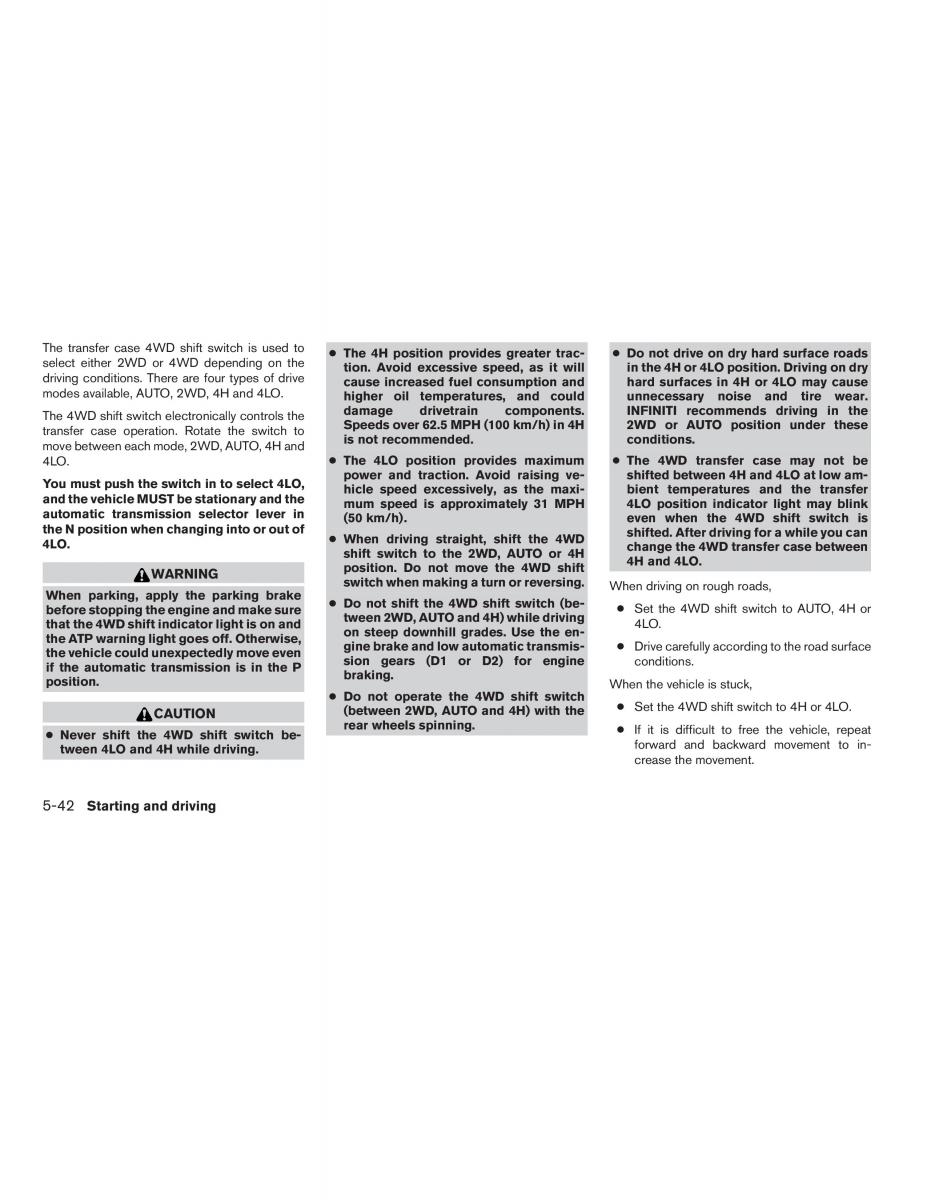 The transfer case 4WD shift switch is used to select either 2WD or 4WD depending on the driving conditions. There are four types of drive modes available, AUTO, 2WD, 4H and 4LO.

The 4WD shift switch electronically controls the transfer case operation. Rotate the switch to move between each mode, 2WD, AUTO, 4H and 4LO.

You must push the switch in to select 4LO, and the vehicle MUST be stationary and the automatic transmission selector lever in the N position when changing into or out of 4LO.

WARNING

When parking, apply the parking brake before stopping the engine and make sure that the 4WD shift indicator light is on and the ATP warning light goes off. Otherwise, the vehicle could unexpectedly move even if the automatic transmission is in the P position.

CAUTION

● Never shift the 4WD shift switch between 4LO and 4H while driving.

● The 4H position provides greater traction. Avoid excessive speed, as it will cause increased fuel consumption and higher oil temperatures, and could damage drivetrain components. Speeds over 62.5 MPH (100 km/h) in 4H is not recommended.

● The 4LO position provides maximum power and traction. Avoid raising vehicle speed excessively, as the maximum speed is approximately 31 MPH (50 km/h).

● When driving straight, shift the 4WD shift switch to the 2WD, AUTO or 4H position. Do not move the 4WD shift switch when making a turn or reversing.

● Do not shift the 4WD shift switch (between 2WD, AUTO and 4H) while driving on steep downhill grades. Use the engine brake and low automatic transmission gears (D1 or D2) for engine braking.

● Do not operate the 4WD shift switch (between 2WD, AUTO and 4H) with the rear wheels spinning.

● Do not drive on dry hard surface roads in the 4H or 4LO position. Driving on dry hard surfaces in 4H or 4LO may cause unnecessary noise and tire wear. INFINITI recommends driving in the 2WD or AUTO position under these conditions.

● The 4WD transfer case may not be shifted between 4H and 4LO at low ambient temperatures and the transfer 4LO position indicator light may blink even when the 4WD shift switch is shifted. After driving for a while you can change the 4WD transfer case between 4H and 4LO.

When driving on rough roads,

● Set the 4WD shift switch to AUTO, 4H or 4LO.

● Drive carefully according to the road surface conditions.

When the vehicle is stuck,

● Set the 4WD shift switch to 4H or 4LO.

● If it is difficult to free the vehicle, repeat forward and backward movement to increase the movement.

5-42 Starting and driving